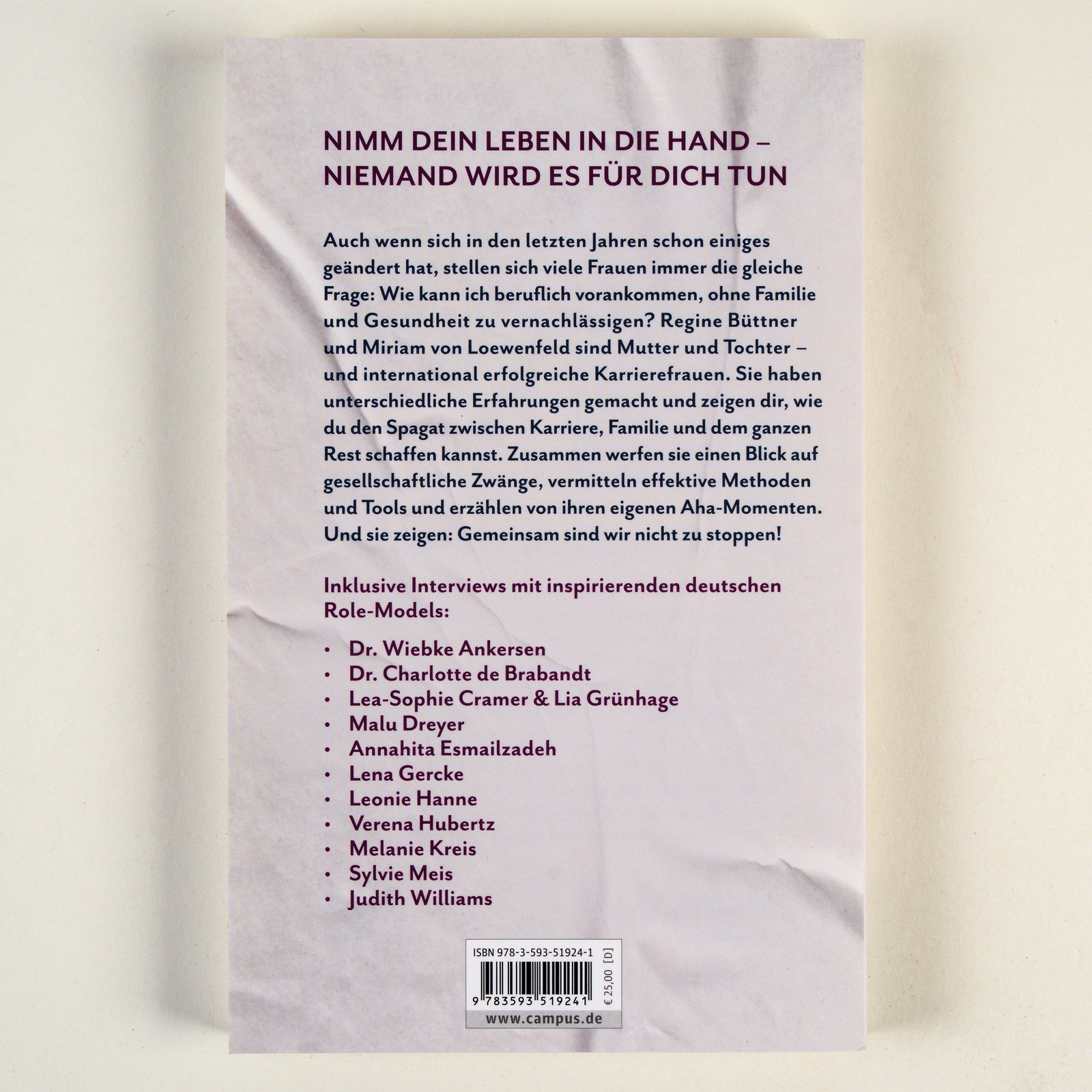 NIMM DEIN LEBEN IN DIE HAND –
NIEMAND WIRD ES FÜR DICH TUN

Auch wenn sich in den letzten Jahren schon einiges geändert hat, stellen sich viele Frauen immer die gleiche Frage: Wie kann ich beruflich vorankommen, ohne Familie und Gesundheit zu vernachlässigen? Regine Büttner und Miriam von Loewenfeld sind Mutter und Tochter – und international erfolgreiche Karrierefrauen. Sie haben unterschiedliche Erfahrungen gemacht und zeigen dir, wie du den Spagat zwischen Karriere, Familie und dem ganzen Rest schaffen kannst. Zusammen werfen sie einen Blick auf gesellschaftliche Zwänge, vermitteln effektive Methoden und Tools und erzählen von ihren eigenen Aha-Momenten. Und sie zeigen: Gemeinsam sind wir nicht zu stoppen!

Inklusive Interviews mit inspirierenden deutschen Role-Models:

• Dr. Wiebke Ankersen
• Dr. Charlotte de Brabandt
• Lea-Sophie Cramer & Lia Grünhage
• Malu Dreyer
• Annahita Esmailzadeh
• Lena Gercke
• Leonie Hanne
• Verena Hubertz
• Melanie Kreis
• Sylvie Meis
• Judith Williams

ISBN 978-3-593-51924-1
9 783593 519241
€ 25,00 [D]
www.campus.de